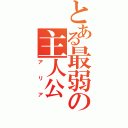 とある最弱の主人公
アリア